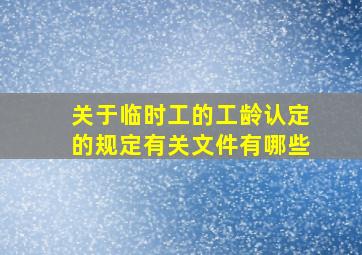 关于临时工的工龄认定的规定有关文件有哪些